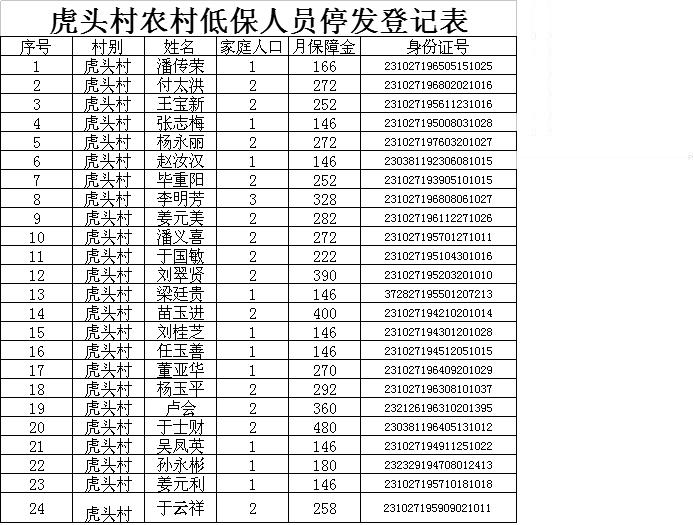 虎头村农村低保人员停发登记表

| 序号 | 村别 | 姓名 | 家庭人口 | 月保障金 | 身份证号 |
|---|---|---|---|---|---|
| 1 | 虎头村 | 潘传荣 | 1 | 166 | 231027196505151025 |
| 2 | 虎头村 | 付太洪 | 2 | 272 | 231027196802021016 |
| 3 | 虎头村 | 王宝新 | 2 | 252 | 231027195611231016 |
| 4 | 虎头村 | 张志梅 | 1 | 146 | 231027195008031028 |
| 5 | 虎头村 | 杨永丽 | 2 | 272 | 231027197603201027 |
| 6 | 虎头村 | 赵汝汉 | 1 | 146 | 230381192306081015 |
| 7 | 虎头村 | 毕重阳 | 2 | 252 | 231027193905101015 |
| 8 | 虎头村 | 李明芳 | 3 | 328 | 231027196808061027 |
| 9 | 虎头村 | 姜元美 | 2 | 282 | 231027196112271026 |
| 10 | 虎头村 | 潘义喜 | 2 | 272 | 231027195701271011 |
| 11 | 虎头村 | 于国敏 | 2 | 222 | 231027195104301016 |
| 12 | 虎头村 | 刘翠贤 | 2 | 390 | 231027195203201010 |
| 13 | 虎头村 | 梁廷贵 | 1 | 146 | 372827195501207213 |
| 14 | 虎头村 | 苗玉进 | 2 | 400 | 231027194210201014 |
| 15 | 虎头村 | 刘桂芝 | 1 | 146 | 231027194301201028 |
| 16 | 虎头村 | 任玉善 | 1 | 146 | 231027194512051015 |
| 17 | 虎头村 | 董亚华 | 1 | 270 | 231027196409201029 |
| 18 | 虎头村 | 杨玉平 | 2 | 292 | 231027196308101037 |
| 19 | 虎头村 | 卢会 | 2 | 360 | 232126196310201395 |
| 20 | 虎头村 | 于士财 | 2 | 480 | 230381196405131012 |
| 21 | 虎头村 | 吴凤英 | 1 | 146 | 231027194911251022 |
| 22 | 虎头村 | 孙永彬 | 1 | 180 | 232329194708012413 |
| 23 | 虎头村 | 姜元利 | 1 | 146 | 231027195710181018 |
| 24 | 虎头村 | 于云祥 | 2 | 258 | 231027195909021011 |